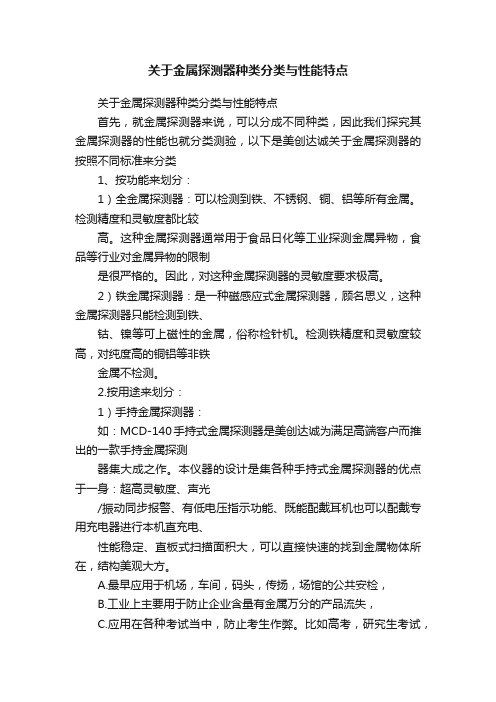 关于金属探测器种类分类与性能特点

关于金属探测器种类分类与性能特点

首先，就金属探测器来说，可以分成不同种类，因此我们探究其金属探测器的性能也就分类测验，以下是美创达诚关于金属探测器的按照不同标准来分类

1、按功能来划分：

1）全金属探测器：可以检测到铁、不锈钢、铜、铝等所有金属。检测精度和灵敏度都比较

高。这种金属探测器通常用于食品日化等工业探测金属异物，食品等行业对金属异物的限制

是很严格的。因此，对这种金属探测器的灵敏度要求极高。

2）铁金属探测器：是一种磁感应式金属探测器，顾名思义，这种金属探测器只能检测到铁、

钴、镍等可上磁性的金属，俗称检针机。检测铁精度和灵敏度较高，对纯度高的铜铝等非铁

金属不检测。

2.按用途来划分：

1）手持金属探测器：

如：MCD-140手持式金属探测器是美创达诚为满足高端客户而推出的一款手持金属探测

器集大成之作。本仪器的设计是集各种手持式金属探测器的优点于一身：超高灵敏度、声光

/振动同步报警、有低电压指示功能、既能配戴耳机也可以配戴专用充电器进行本机直充电、

性能稳定、直板式扫描面积大，可以直接快速的找到金属物体所在，结构美观大方。

A.最早应用于机场，车间，码头，传扬，场馆的公共安检，

B.工业上主要用于防止企业含量有金属万分的产品流失，

C.应用在各种考试当中，防止考生作弊。比如高考，研究生考试，